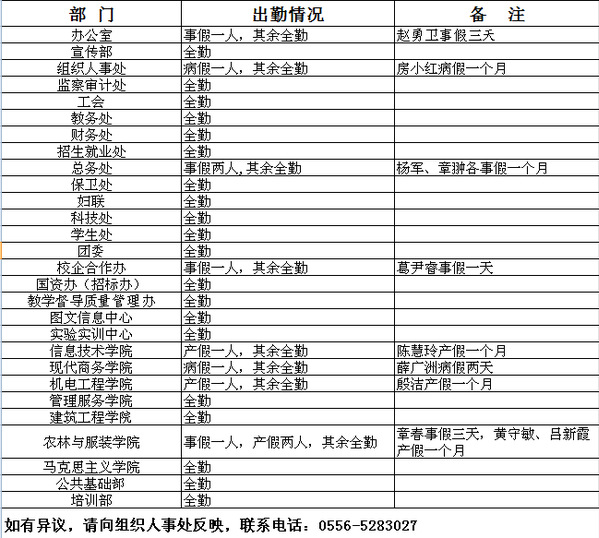 | 部 门 | 出勤情况 | 备 注 |
|---|---|---|
| 办公室 | 事假一人，其余全勤 | 赵勇卫事假三天 |
| 宣传部 | 全勤 | |
| 组织人事处 | 病假一人，其余全勤 | 房小红病假一个月 |
| 监察审计处 | 全勤 | |
| 工会 | 全勤 | |
| 教务处 | 全勤 | |
| 财务处 | 全勤 | |
| 招生就业处 | 全勤 | |
| 总务处 | 事假两人,其余全勤 | 杨军、章翀各事假一个月 |
| 保卫处 | 全勤 | |
| 妇联 | 全勤 | |
| 科技处 | 全勤 | |
| 学生处 | 全勤 | |
| 团委 | 全勤 | |
| 校企合作办 | 事假一人，其余全勤 | 葛尹睿事假一天 |
| 国资办（招标办） | 全勤 | |
| 教学督导质量管理办 | 全勤 | |
| 图文信息中心 | 全勤 | |
| 实验实训中心 | 全勤 | |
| 信息技术学院 | 产假一人，其余全勤 | 陈慧玲产假一个月 |
| 现代商务学院 | 病假一人，其余全勤 | 薛广洲病假两天 |
| 机电工程学院 | 产假一人，其余全勤 | 殷洁产假一个月 |
| 管理服务学院 | 全勤 | |
| 建筑工程学院 | 全勤 | |
| 农林与服装学院 | 事假一人，产假两人，其余全勤 | 章春事假三天，黄守敏、吕新霞产假一个月 |
| 马克思主义学院 | 全勤 | |
| 公共基础部 | 全勤 | |
| 培训部 | 全勤 | |

如有异议，请向组织人事处反映，联系电话：0556-5283027